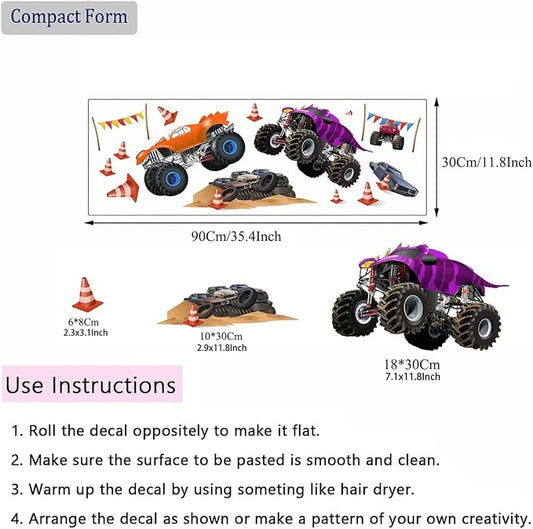 Compact Form

30Cm/11.8Inch

90Cm/35.4Inch

6*8Cm
2.3x3.1Inch

10*30Cm
2.9x11.8Inch

18*30Cm
7.1x11.8Inch

Use Instructions

1. Roll the decal oppositely to make it flat.

2. Make sure the surface to be pasted is smooth and clean.

3. Warm up the decal by using someting like hair dryer.

4. Arrange the decal as shown or make a pattern of your own creativity.